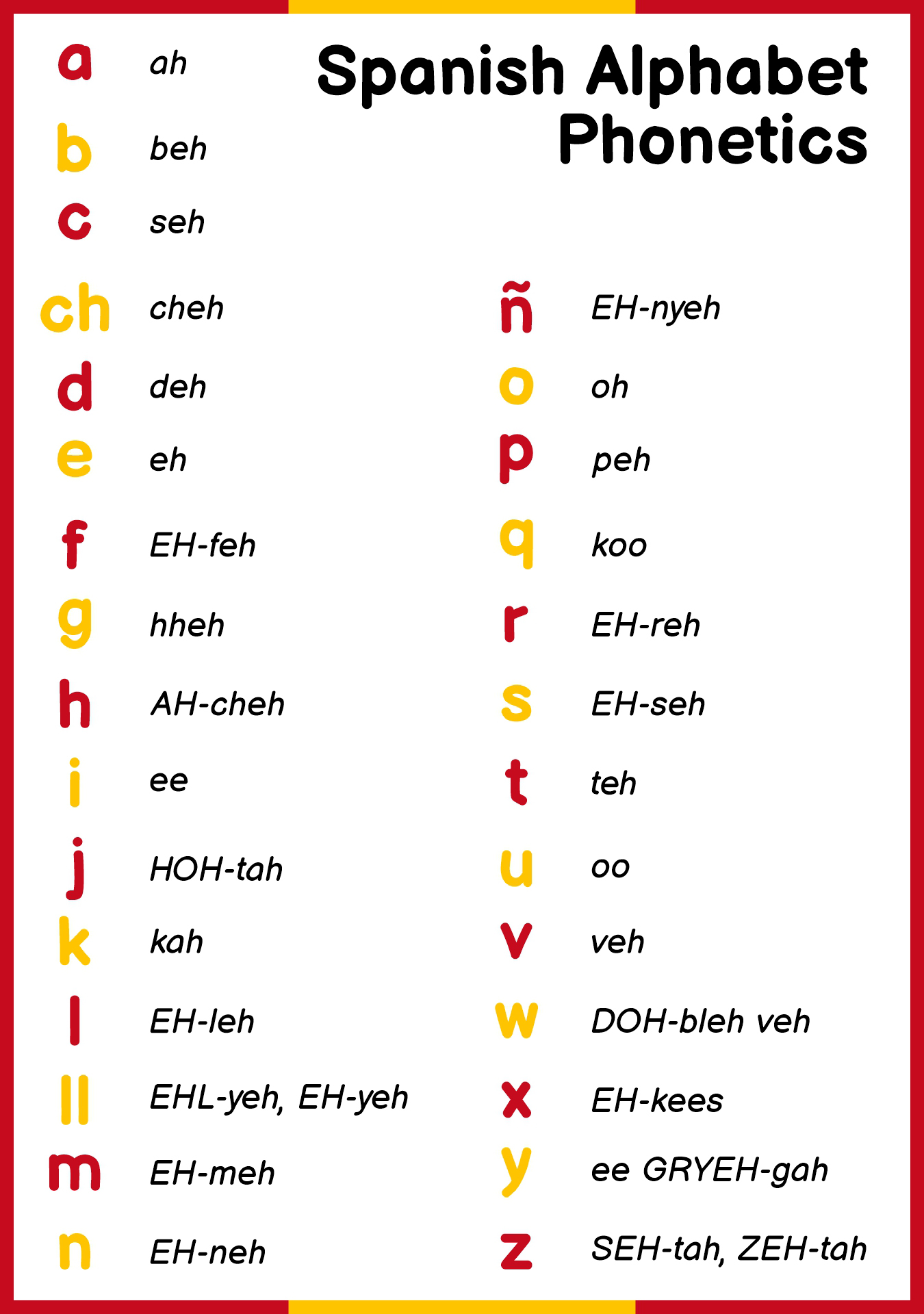 Spanish Alphabet Phonetics

a ah
b beh
c seh
ch cheh
d deh
e eh
f EH-feh
g hheh
h AH-cheh
i ee
j HOH-tah
k kah
l EH-leh
ll EHL-yeh, EH-yeh
m EH-meh
n EH-neh

ñ EH-nyeh
o oh
p peh
q koo
r EH-reh
s EH-seh
t teh
u oo
v veh
w DOH-bleh veh
x EH-kees
y ee GRYEH-gah
z SEH-tah, ZEH-tah